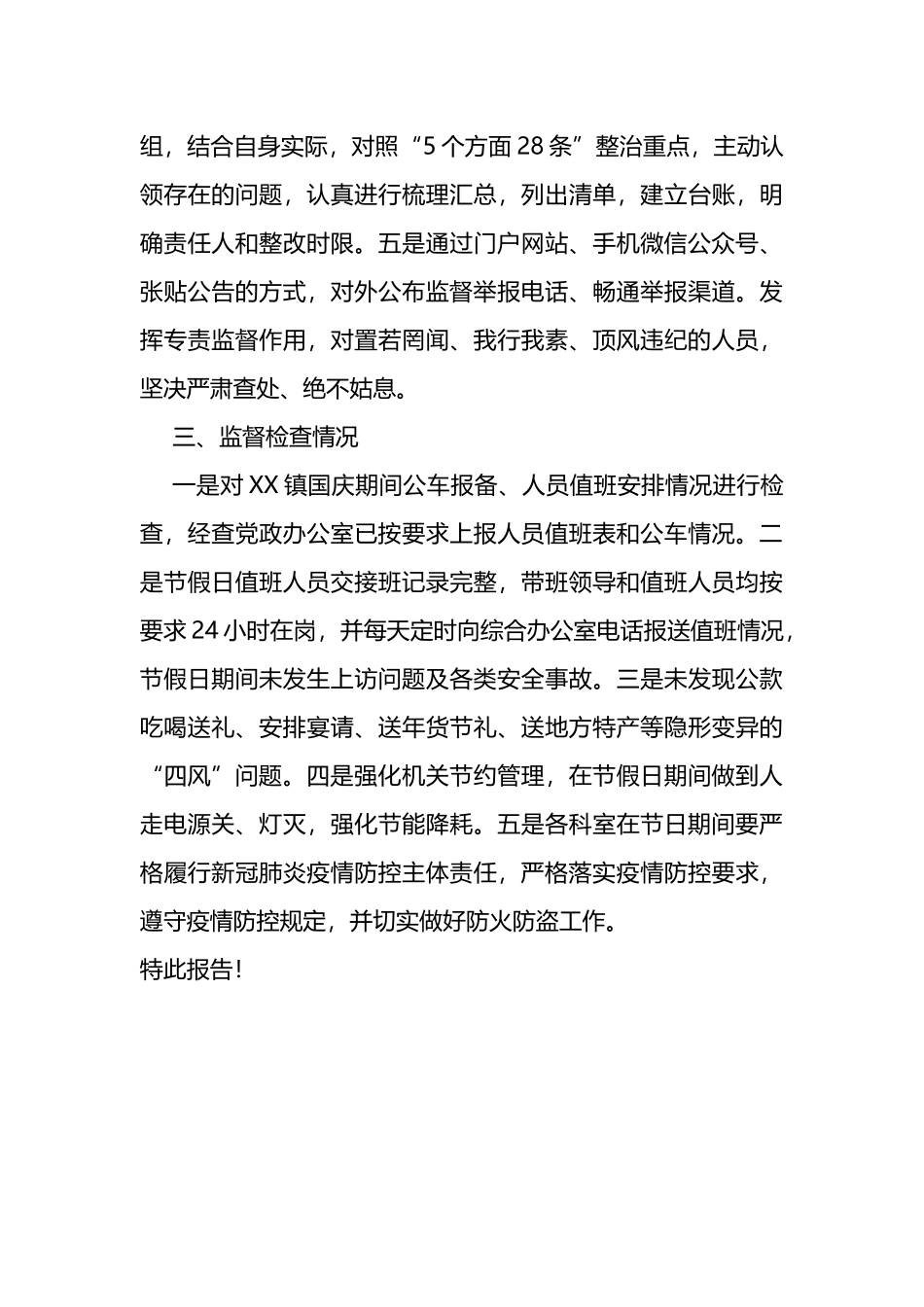 组，结合自身实际，对照“5个方面28条”整治重点，主动认领存在的问题，认真进行梳理汇总，列出清单，建立台账，明确责任人和整改时限。五是通过门户网站、手机微信公众号、张贴公告的方式，对外公布监督举报电话、畅通举报渠道。发挥专责监督作用，对置若罔闻、我行我素、顶风违纪的人员，坚决严肃查处、绝不姑息。

三、监督检查情况

一是对XX镇国庆期间公车报备、人员值班安排情况进行检查，经查党政办公室已按要求上报人员值班表和公车情况。二是节假日值班人员交接班记录完整，带班领导和值班人员均按要求24小时在岗，并每天定时向综合办公室电话报送值班情况，节假日期间未发生上访问题及各类安全事故。三是未发现公款吃喝送礼、安排宴请、送年货节礼、送地方特产等隐形变异的“四风”问题。四是强化机关节约管理，在节假日期间做到人走电源关、灯灭，强化节能降耗。五是各科室在节日期间要严格履行新冠肺炎疫情防控主体责任，严格落实疫情防控要求，遵守疫情防控规定，并切实做好防火防盗工作。

特此报告!